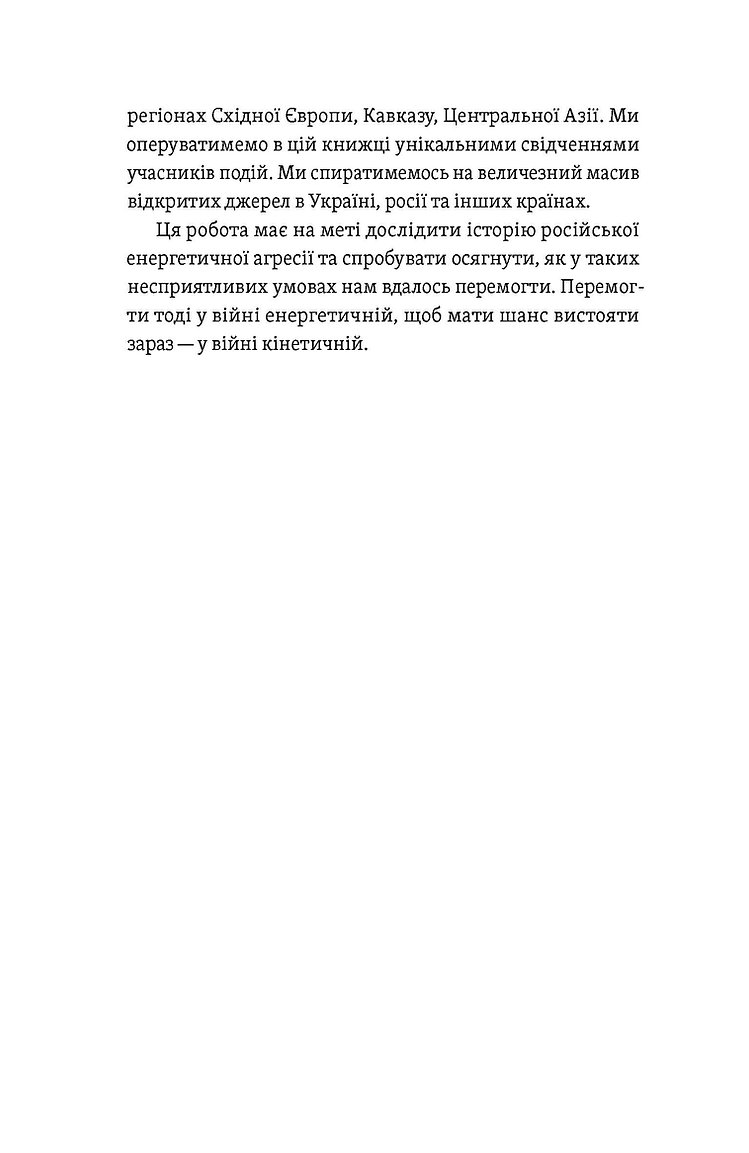 регіонах Східної Європи, Кавказу, Центральної Азії. Ми оперуватимемо в цій книжці унікальними свідченнями учасників подій. Ми спиратимемось на величезний масив відкритих джерел в Україні, росії та інших країнах.

Ця робота має на меті дослідити історію російської енергетичної агресії та спробувати осягнути, як у таких несприятливих умовах нам вдалось перемогти. Перемогти тоді у війні енергетичній, щоб мати шанс вистояти зараз — у війні кінетичній.